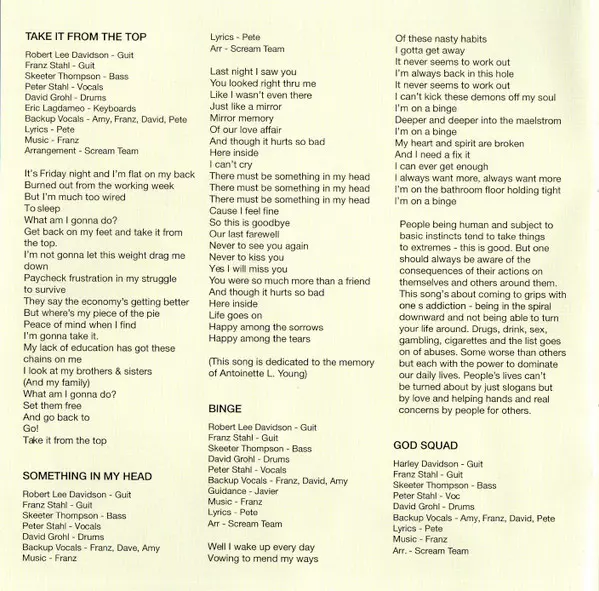 TAKE IT FROM THE TOP

Robert Lee Davidson - Guit
Franz Stahl - Guit
Skeeter Thompson - Bass
Peter Stahl - Vocals
David Grohl - Drums
Eric Lagdameo - Keyboards
Backup Vocals - Amy, Franz, David, Pete
Lyrics - Pete
Music - Franz
Arrangement - Scream Team

It's Friday night and I'm flat on my back
Burned out from the working week
But I'm much too wired
To sleep
What am I gonna do?
Get back on my feet and take it from the top.
I'm not gonna let this weight drag me down
Paycheck frustration in my struggle to survive
They say the economy's getting better
But where's my piece of the pie
Peace of mind when I find
I'm gonna take it.
My lack of education has got these chains on me
I look at my brothers & sisters
(And my family)
What am I gonna do?
Set them free
And go back to
Go!
Take it from the top

SOMETHING IN MY HEAD

Robert Lee Davidson - Guit
Franz Stahl - Guit
Skeeter Thompson - Bass
Peter Stahl - Vocals
David Grohl - Drums
Backup Vocals - Franz, Dave, Amy
Music - Franz
Lyrics - Pete
Arr - Scream Team

Last night I saw you
You looked right thru me
Like I wasn't even there
Just like a mirror
Mirror memory
Of our love affair
And though it hurts so bad
Here inside
I can't cry
There must be something in my head
There must be something in my head
There must be something in my head
Cause I feel fine
So this is goodbye
Our last farewell
Never to see you again
Never to kiss you
Yes I will miss you
You were so much more than a friend
And though it hurts so bad
Here inside
Life goes on
Happy among the sorrows
Happy among the tears

(This song is dedicated to the memory of Antoinette L. Young)

BINGE

Robert Lee Davidson - Guit
Franz Stahl - Guit
Skeeter Thompson - Bass
David Grohl - Drums
Peter Stahl - Vocals
Backup Vocals - Franz, David, Amy
Guidance - Javier
Music - Franz
Lyrics - Pete
Arr - Scream Team

Well I wake up every day
Vowing to mend my ways
Of these nasty habits
I gotta get away
It never seems to work out
I'm always back in this hole
It never seems to work out
I can't kick these demons off my soul
I'm on a binge
Deeper and deeper into the maelstrom
I'm on a binge
My heart and spirit are broken
And I need a fix it
I can ever get enough
I always want more, always want more
I'm on the bathroom floor holding tight
I'm on a binge

People being human and subject to basic instincts tend to take things to extremes - this is good. But one should always be aware of the consequences of their actions on themselves and others around them. This song's about coming to grips with one s addiction - being in the spiral downward and not being able to turn your life around. Drugs, drink, sex, gambling, cigarettes and the list goes on of abuses. Some worse than others but each with the power to dominate our daily lives. People's lives can't be turned about by just slogans but by love and helping hands and real concerns by people for others.

GOD SQUAD

Harley Davidson - Guit
Franz Stahl - Guit
Skeeter Thompson - Bass
Peter Stahl - Voc
David Grohl - Drums
Backup Vocals - Amy, Franz, David, Pete
Lyrics - Pete
Music - Franz
Arr. - Scream Team